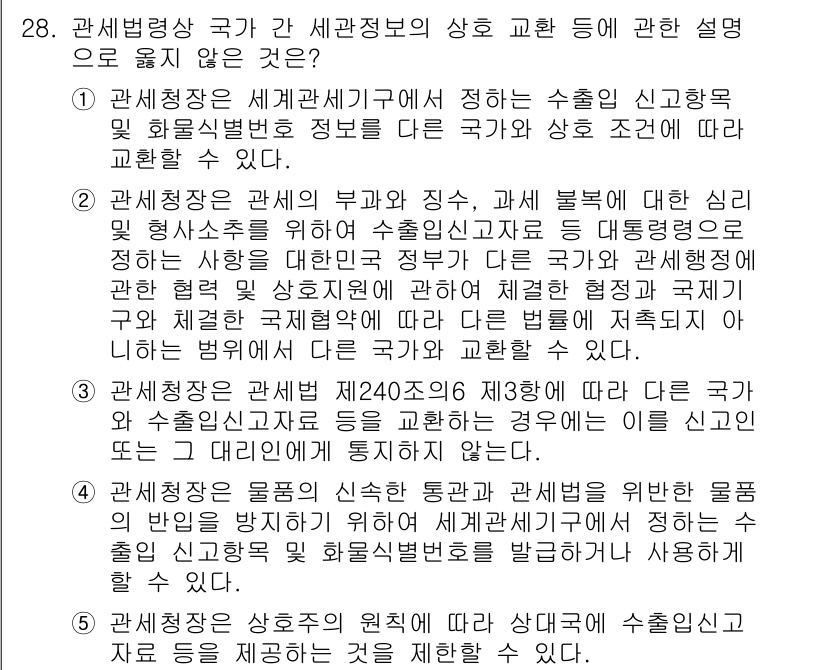 28. 관세법령상 국가 간 세관정보의 상호 교환 등에 관한 설명으로 옳지 않은 것은?

① 관세청장은 세계관세기구에서 정하는 수출입 신고항목 및 화물식별번호 정보를 다른 국가와 상호 조건에 따라 교환할 수 있다.

② 관세청장은 관세의 부과와 징수, 과세 불복에 대한 심리 및 형사소추를 위하여 수출입신고자료 등 대통령령으로 정하는 사항을 대한민국 정부가 다른 국가와 관세행정에 관한 협력 및 상호지원에 관하여 체결한 협정과 국제기구와 체결한 국제협약에 따라 다른 법률에 저촉되지 아니하는 범위에서 다른 국가와 교환할 수 있다.

③ 관세청장은 관세법 제240조의6 제3항에 따라 다른 국가와 수출입신고자료 등을 교환하는 경우에는 이를 신고인 또는 그 대리인에게 통지하지 않는다.

④ 관세청장은 물품의 신속한 통관과 관세법을 위반한 물품의 반입을 방지하기 위하여 세계관세기구에서 정하는 수출입 신고항목 및 화물식별번호를 발급하거나 사용하게 할 수 있다.

⑤ 관세청장은 상호주의 원칙에 따라 상대국에 수출입신고자료 등을 제공하는 것을 제한할 수 있다.